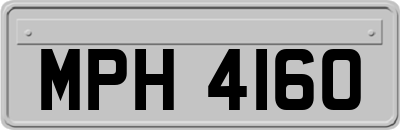 MPH 4160